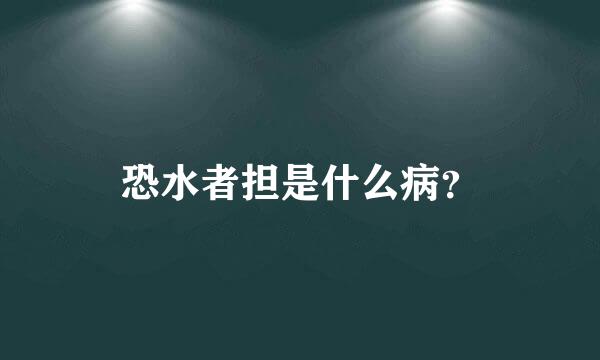 恐水者担是什么病?